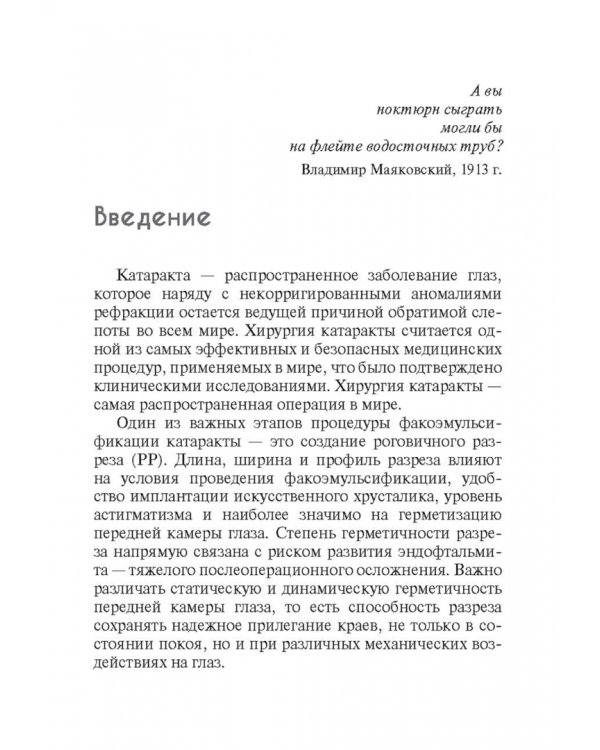 А вы
ноктюрн сыграть
могли бы
на флейте водосточных труб?

Владимир Маяковский, 1913 г.

Введение

Катаракта — распространенное заболевание глаз, которое наряду с некорригированными аномалиями рефракции остается ведущей причиной обратимой слепоты во всем мире. Хирургия катаракты считается одной из самых эффективных и безопасных медицинских процедур, применяемых в мире, что было подтверждено клиническими исследованиями. Хирургия катаракты — самая распространенная операция в мире.

Один из важных этапов процедуры факоэмульсификации катаракты — это создание роговичного разреза (РР). Длина, ширина и профиль разреза влияют на условия проведения факоэмульсификации, удобство имплантации искусственного хрусталика, уровень астигматизма и наиболее значимо на герметизацию передней камеры глаза. Степень герметичности разреза напрямую связана с риском развития эндофтальмита — тяжелого послеоперационного осложнения. Важно различать статическую и динамическую герметичность передней камеры глаза, то есть способность разреза сохранять надежное прилегание краев, не только в состоянии покоя, но и при различных механических воздействиях на глаз.